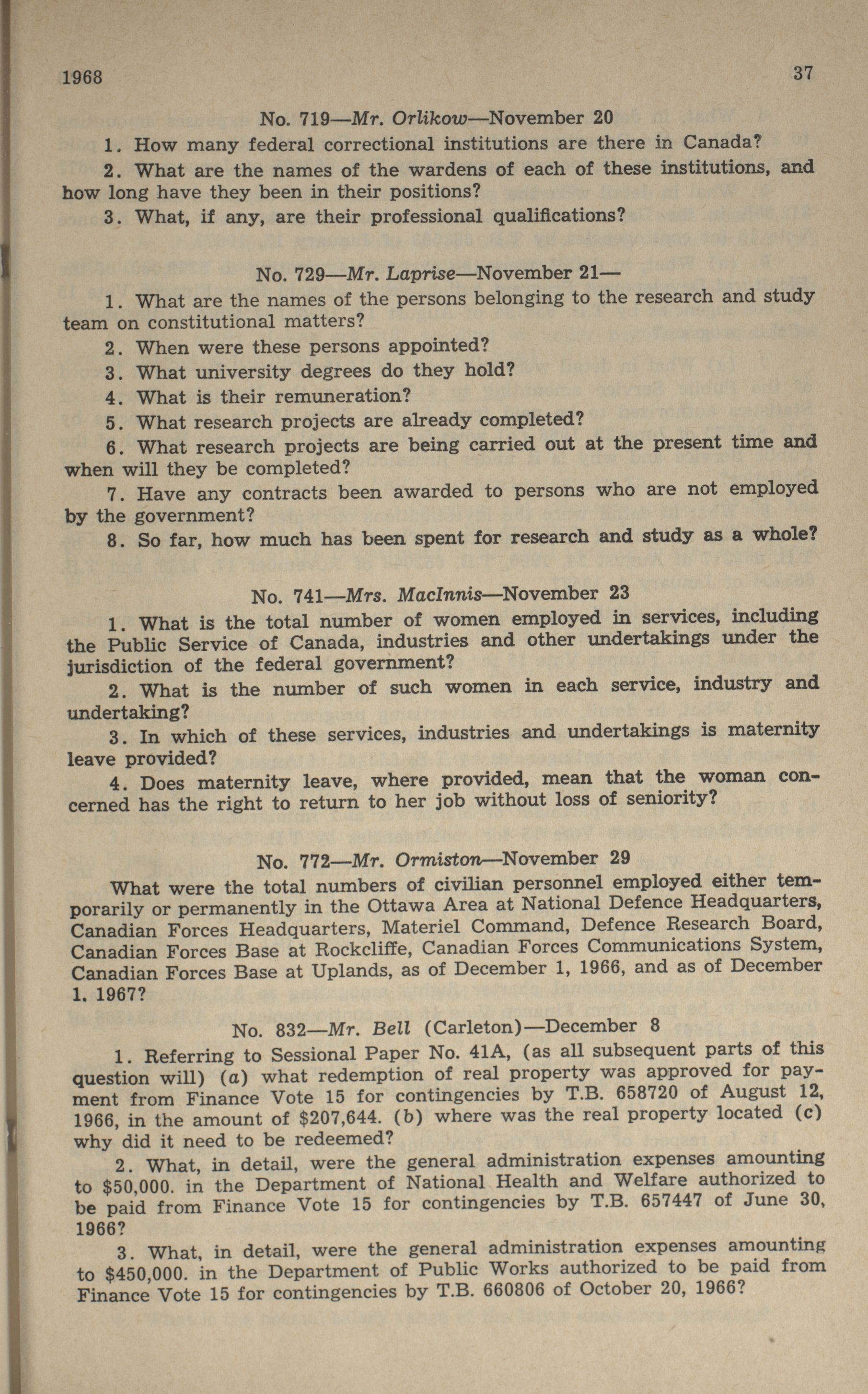 1968 37

No. 719—Mr. Orlikow—November 20

1. How many federal correctional institutions are there in Canada?

2. What are the names of the wardens of each of these institutions, and how long have they been in their positions?

3. What, if any, are their professional qualifications?

No. 729—Mr. Laprise—November 21—

1. What are the names of the persons belonging to the research and study team on constitutional matters?

2. When were these persons appointed?

3. What university degrees do they hold?

4. What is their remuneration?

5. What research projects are already completed?

6. What research projects are being carried out at the present time and when will they be completed?

7. Have any contracts been awarded to persons who are not employed by the government?

8. So far, how much has been spent for research and study as a whole?

No. 741—Mrs. MacInnis—November 23

1. What is the total number of women employed in services, including the Public Service of Canada, industries and other undertakings under the jurisdiction of the federal government?

2. What is the number of such women in each service, industry and undertaking?

3. In which of these services, industries and undertakings is maternity leave provided?

4. Does maternity leave, where provided, mean that the woman concerned has the right to return to her job without loss of seniority?

No. 772—Mr. Ormiston—November 29

What were the total numbers of civilian personnel employed either temporarily or permanently in the Ottawa Area at National Defence Headquarters, Canadian Forces Headquarters, Materiel Command, Defence Research Board, Canadian Forces Base at Rockcliffe, Canadian Forces Communications System, Canadian Forces Base at Uplands, as of December 1, 1966, and as of December 1. 1967?

No. 832—Mr. Bell (Carleton)—December 8

1. Referring to Sessional Paper No. 41A, (as all subsequent parts of this question will) (a) what redemption of real property was approved for payment from Finance Vote 15 for contingencies by T.B. 658720 of August 12, 1966, in the amount of $207,644. (b) where was the real property located (c) why did it need to be redeemed?

2. What, in detail, were the general administration expenses amounting to $50,000. in the Department of National Health and Welfare authorized to be paid from Finance Vote 15 for contingencies by T.B. 657447 of June 30, 1966?

3. What, in detail, were the general administration expenses amounting to $450,000. in the Department of Public Works authorized to be paid from Finance Vote 15 for contingencies by T.B. 660806 of October 20, 1966?